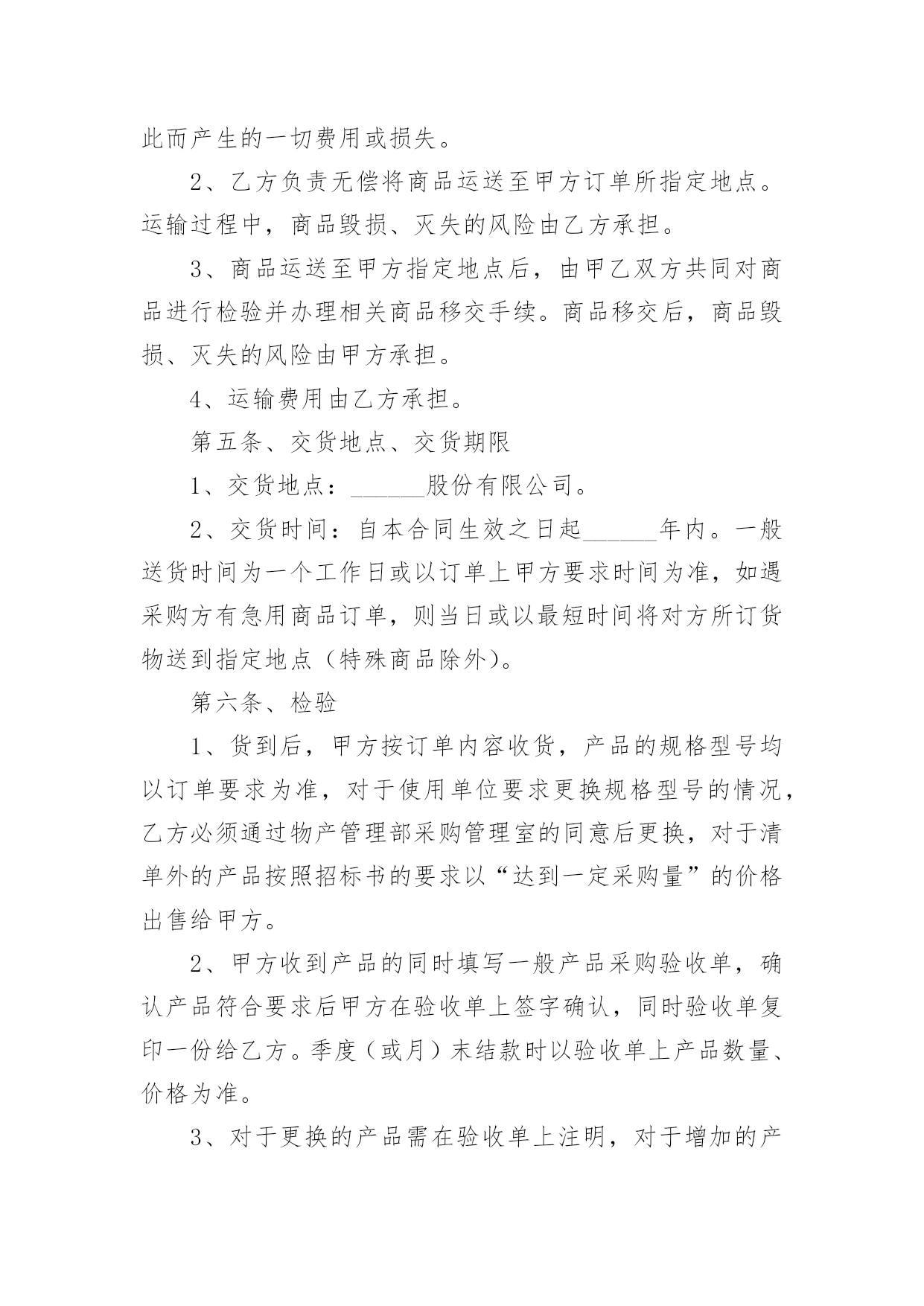 此而产生的一切费用或损失。

2、乙方负责无偿将商品运送至甲方订单所指定地点。运输过程中，商品毁损、灭失的风险由乙方承担。

3、商品运送至甲方指定地点后，由甲乙双方共同对商品进行检验并办理相关商品移交手续。商品移交后，商品毁损、灭失的风险由甲方承担。

4、运输费用由乙方承担。

第五条、交货地点、交货期限

1、交货地点：______股份有限公司。

2、交货时间：自本合同生效之日起______年内。一般送货时间为一个工作日或以订单上甲方要求时间为准，如遇采购方有急用商品订单，则当日或以最短时间将对方所订货物送到指定地点（特殊商品除外）。

第六条、检验

1、货到后，甲方按订单内容收货，产品的规格型号均以订单要求为准，对于使用单位要求更换规格型号的情况，乙方必须通过物产管理部采购管理室的同意后更换，对于清单外的产品按照招标书的要求以“达到一定采购量”的价格出售给甲方。

2、甲方收到产品的同时填写一般产品采购验收单，确认产品符合要求后甲方在验收单上签字确认，同时验收单复印一份给乙方。季度（或月）末结款时以验收单上产品数量、价格为准。

3、对于更换的产品需在验收单上注明，对于增加的产